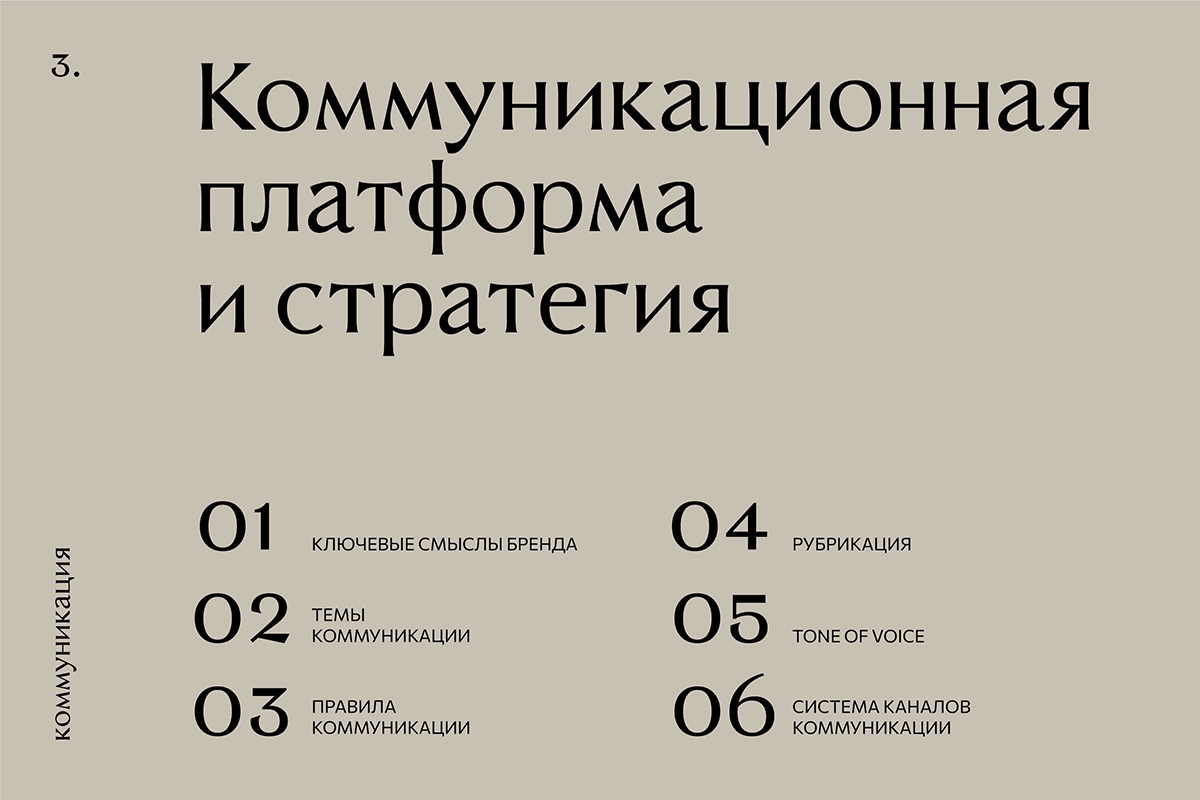 3.

Коммуникационная платформа и стратегия

01 КЛЮЧЕВЫЕ СМЫСЛЫ БРЕНДА

02 ТЕМЫ КОММУНИКАЦИИ

03 ПРАВИЛА КОММУНИКАЦИИ

04 РУБРИКАЦИЯ

05 TONE OF VOICE

06 СИСТЕМА КАНАЛОВ КОММУНИКАЦИИ

КОММУНИКАЦИЯ